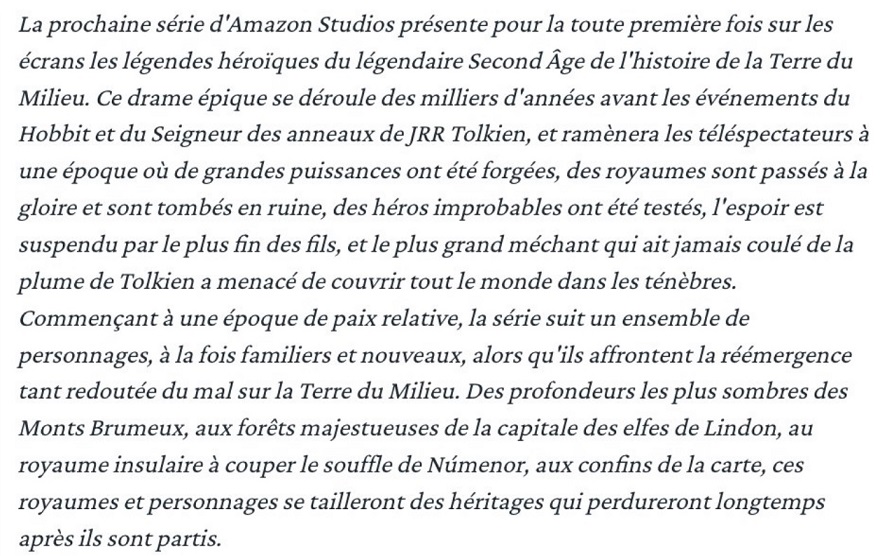 La prochaine série d'Amazon Studios présente pour la toute première fois sur les écrans les légendes héroïques du légendaire Second Âge de l'histoire de la Terre du Milieu. Ce drame épique se déroule des milliers d'années avant les événements du Hobbit et du Seigneur des anneaux de JRR Tolkien, et ramènera les téléspectateurs à une époque où de grandes puissances ont été forgées, des royaumes sont passés à la gloire et sont tombés en ruine, des héros improbables ont été testés, l'espoir est suspendu par le plus fin des fils, et le plus grand méchant qui ait jamais coulé de la plume de Tolkien a menacé de couvrir tout le monde dans les ténèbres.
Commençant à une époque de paix relative, la série suit un ensemble de personnages, à la fois familiers et nouveaux, alors qu'ils affrontent la réémergence tant redoutée du mal sur la Terre du Milieu. Des profondeurs les plus sombres des Monts Brumeux, aux forêts majestueuses de la capitale des elfes de Lindon, au royaume insulaire à couper le souffle de Númenor, aux confins de la carte, ces royaumes et personnages se tailleront des héritages qui perdureront longtemps après ils sont partis.